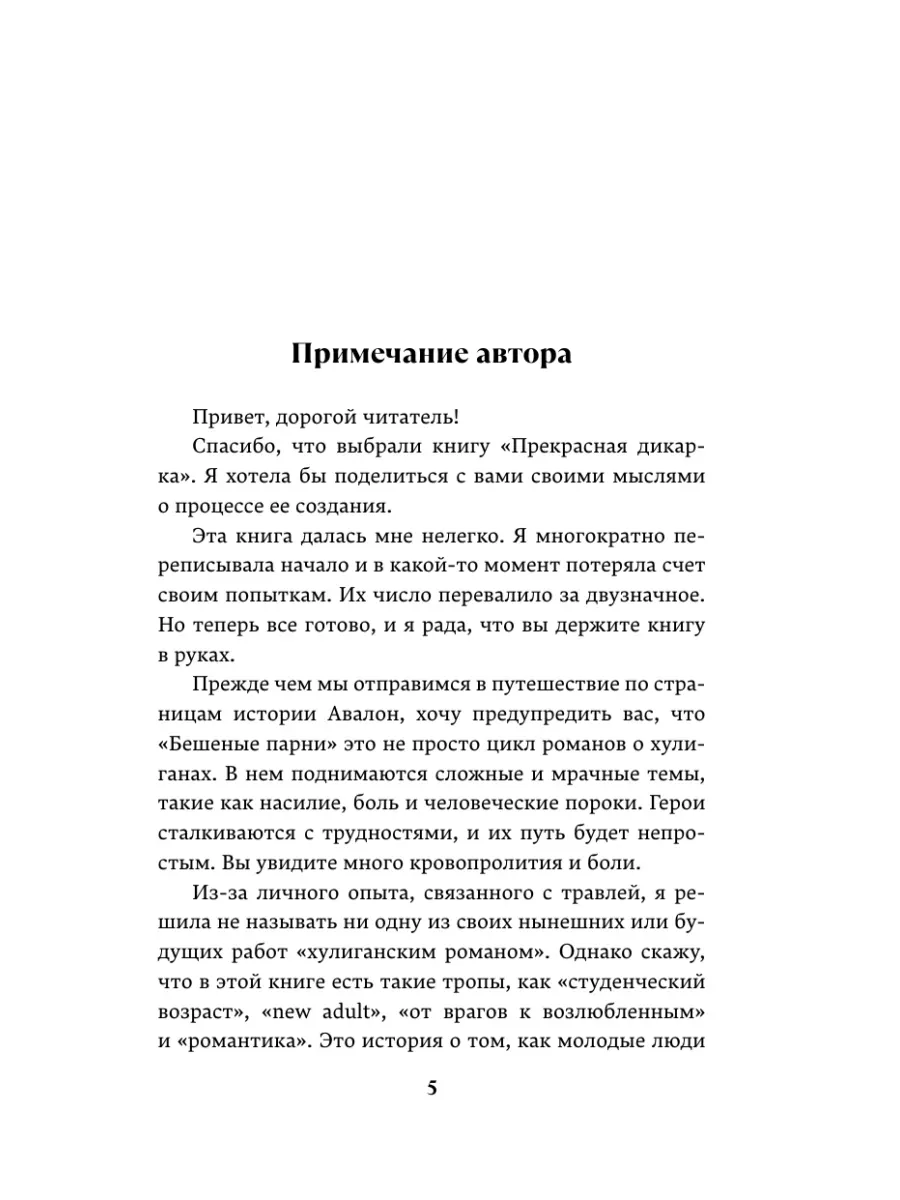 Примечание автора

Привет, дорогой читатель!

Спасибо, что выбрали книгу «Прекрасная дикарка». Я хотела бы поделиться с вами своими мыслями о процессе ее создания.

Эта книга далась мне нелегко. Я многократно переписывала начало и в какой-то момент потеряла счет своим попыткам. Их число перевалило за двузначное. Но теперь все готово, и я рада, что вы держите книгу в руках.

Прежде чем мы отправимся в путешествие по страницам истории Авалон, хочу предупредить вас, что «Бешеные парни» это не просто цикл романов о хулиганах. В нем поднимаются сложные и мрачные темы, такие как насилие, боль и человеческие пороки. Герои сталкиваются с трудностями, и их путь будет непростым. Вы увидите много кровопролития и боли.

Из-за личного опыта, связанного с травлей, я решила не называть ни одну из своих нынешних или будущих работ «хулиганским романом». Однако скажу, что в этой книге есть такие тропы, как «студенческий возраст», «new adult», «от врагов к возлюбленным» и «романтика». Это история о том, как молодые люди

5